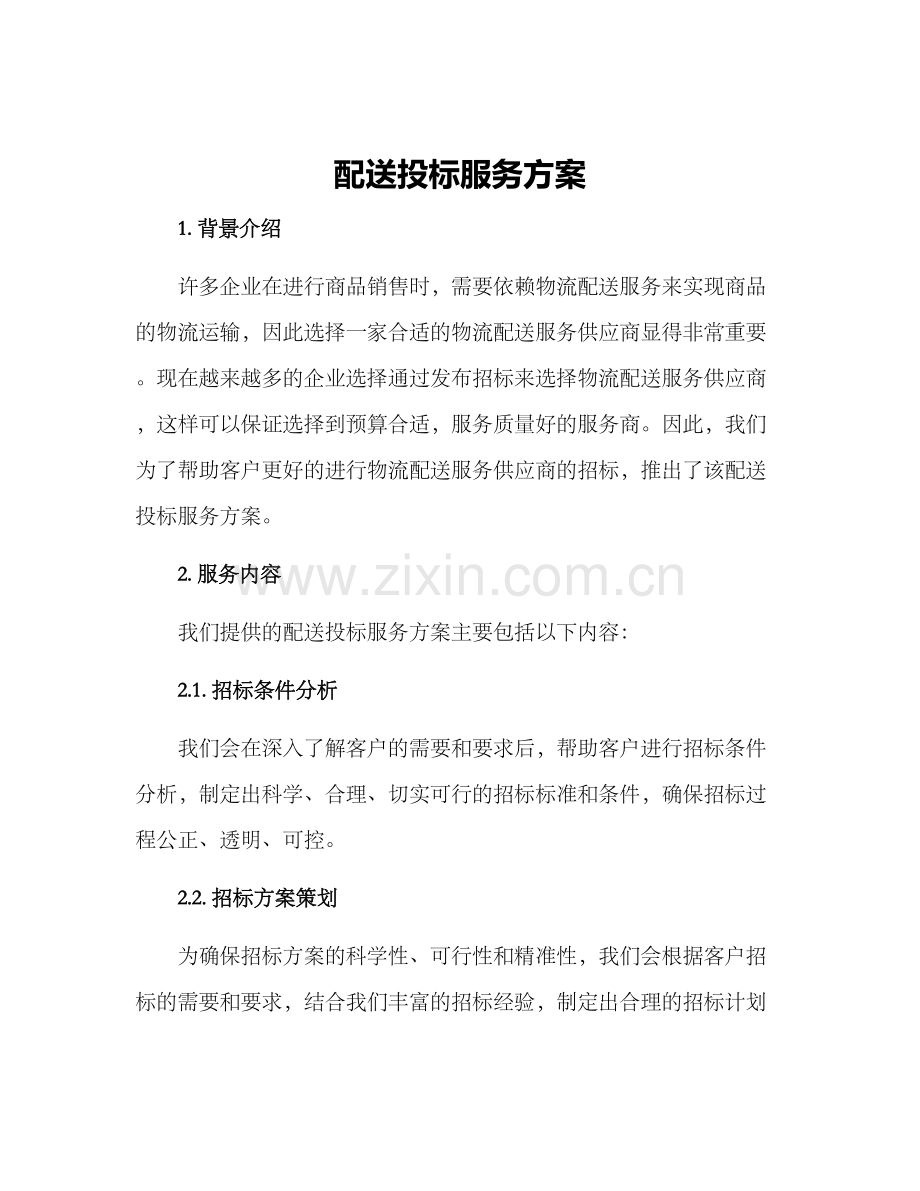 配送投标服务方案

1. 背景介绍

许多企业在进行商品销售时，需要依赖物流配送服务来实现商品的物流运输，因此选择一家合适的物流配送服务供应商显得非常重要。现在越来越多的企业选择通过发布招标来选择物流配送服务供应商，这样可以保证选择到预算合适，服务质量好的服务商。因此，我们为了帮助客户更好的进行物流配送服务供应商的招标，推出了该配送投标服务方案。

2. 服务内容

www.zixin.com.cn

我们提供的配送投标服务方案主要包括以下内容：

2.1. 招标条件分析

我们会在深入了解客户的需要和要求后，帮助客户进行招标条件分析，制定出科学、合理、切实可行的招标标准和条件，确保招标过程公正、透明、可控。

2.2. 招标方案策划

为确保招标方案的科学性、可行性和精准性，我们会根据客户招标的需要和要求，结合我们丰富的招标经验，制定出合理的招标计划